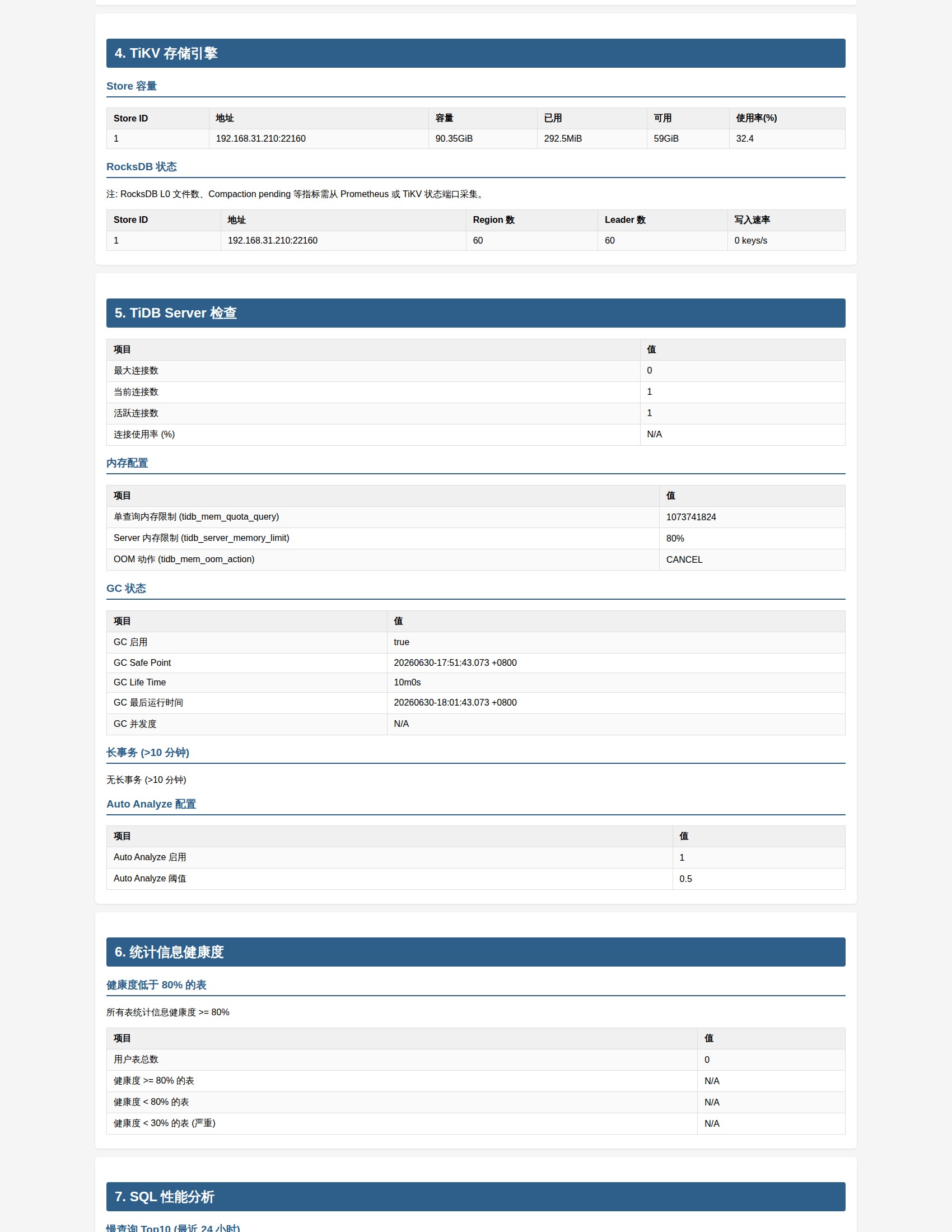 4. TiKV 存储引擎

Store 容量

| Store ID | 地址 | 容量 | 已用 | 可用 | 使用率(%) |
|---|---|---|---|---|---|
| 1 | 192.168.31.210:22160 | 90.35GiB | 292.5MiB | 59GiB | 32.4 |

RocksDB 状态

注: RocksDB L0 文件数、Compaction pending 等指标需从 Prometheus 或 TiKV 状态端口采集。

| Store ID | 地址 | Region 数 | Leader 数 | 写入速率 |
|---|---|---|---|---|
| 1 | 192.168.31.210:22160 | 60 | 60 | 0 keys/s |

5. TiDB Server 检查

| 项目 | 值 |
|---|---|
| 最大连接数 | 0 |
| 当前连接数 | 1 |
| 活跃连接数 | 1 |
| 连接使用率 (%) | N/A |

内存配置

| 项目 | 值 |
|---|---|
| 单查询内存限制 (tidb_mem_quota_query) | 1073741824 |
| Server 内存限制 (tidb_server_memory_limit) | 80% |
| OOM 动作 (tidb_mem_oom_action) | CANCEL |

GC 状态

| 项目 | 值 |
|---|---|
| GC 启用 | true |
| GC Safe Point | 20260630-17:51:43.073 +0800 |
| GC Life Time | 10m0s |
| GC 最后运行时间 | 20260630-18:01:43.073 +0800 |
| GC 并发度 | N/A |

长事务 (>10 分钟)

无长事务 (>10 分钟)

Auto Analyze 配置

| 项目 | 值 |
|---|---|
| Auto Analyze 启用 | 1 |
| Auto Analyze 阈值 | 0.5 |

6. 统计信息健康度

健康度低于 80% 的表

所有表统计信息健康度 >= 80%

| 项目 | 值 |
|---|---|
| 用户表总数 | 0 |
| 健康度 >= 80% 的表 | N/A |
| 健康度 < 80% 的表 | N/A |
| 健康度 < 30% 的表 (严重) | N/A |

7. SQL 性能分析

慢查询 Top10 (最近 24 小时)